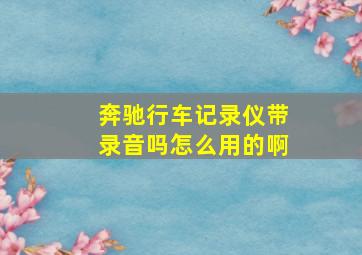 奔驰行车记录仪带录音吗怎么用的啊